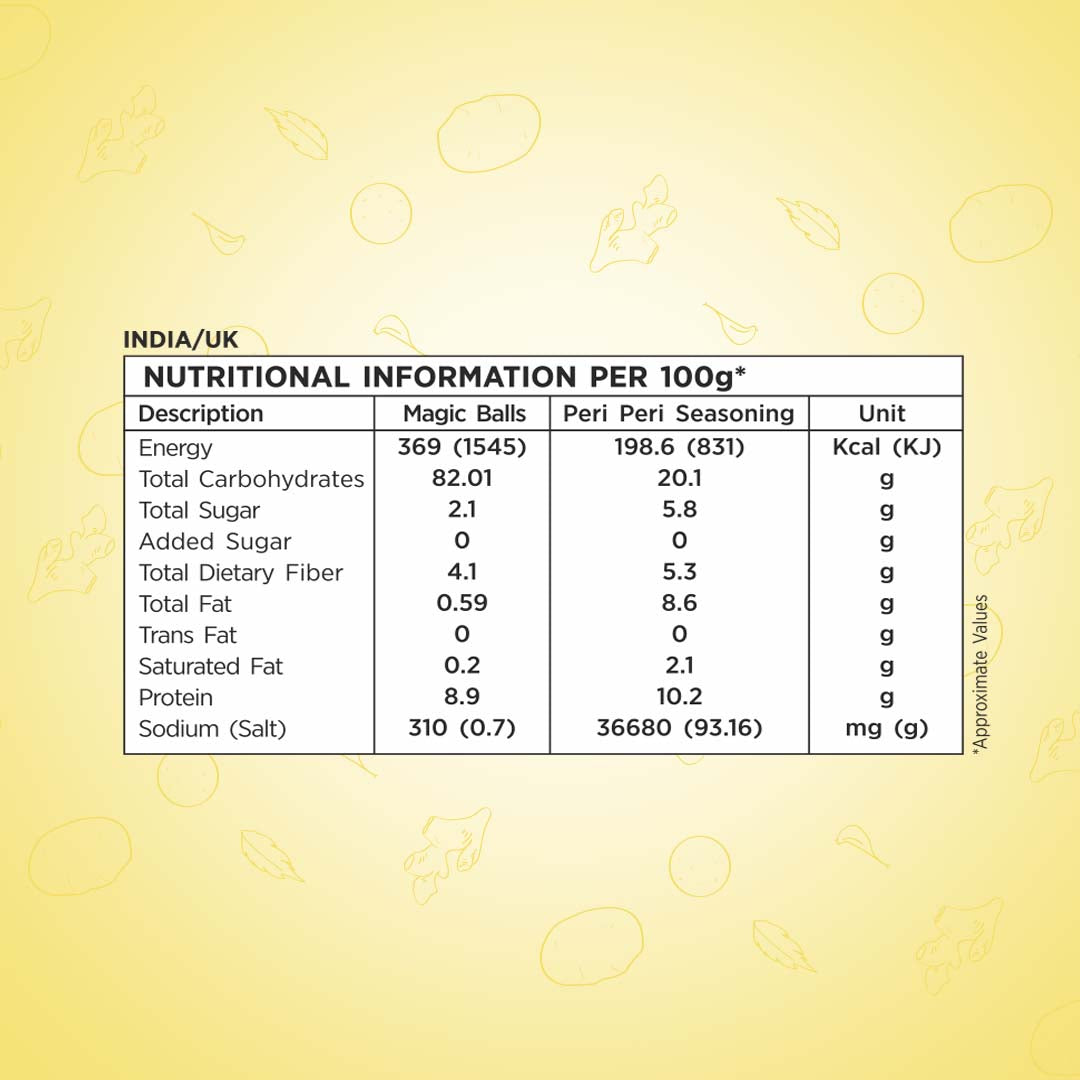 INDIA/UK

NUTRITIONAL INFORMATION PER 100g*

| Description | Magic Balls | Peri Peri Seasoning | Unit |
|---|---|---|---|
| Energy | 369 (1545) | 198.6 (831) | Kcal (KJ) |
| Total Carbohydrates | 82.01 | 20.1 | g |
| Total Sugar | 2.1 | 5.8 | g |
| Added Sugar | 0 | 0 | g |
| Total Dietary Fiber | 4.1 | 5.3 | g |
| Total Fat | 0.59 | 8.6 | g |
| Trans Fat | 0 | 0 | g |
| Saturated Fat | 0.2 | 2.1 | g |
| Protein | 8.9 | 10.2 | g |
| Sodium (Salt) | 310 (0.7) | 36680 (93.16) | mg (g) |

*Approximate Values